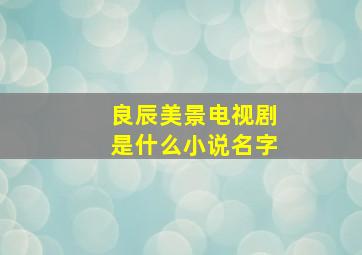 良辰美景电视剧
是什么小说名字